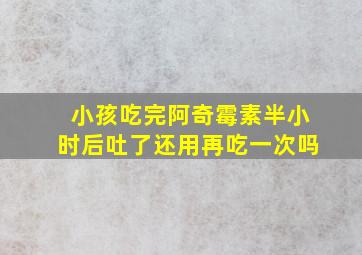 小孩吃完阿奇霉素半小时后吐了还用再吃一次吗